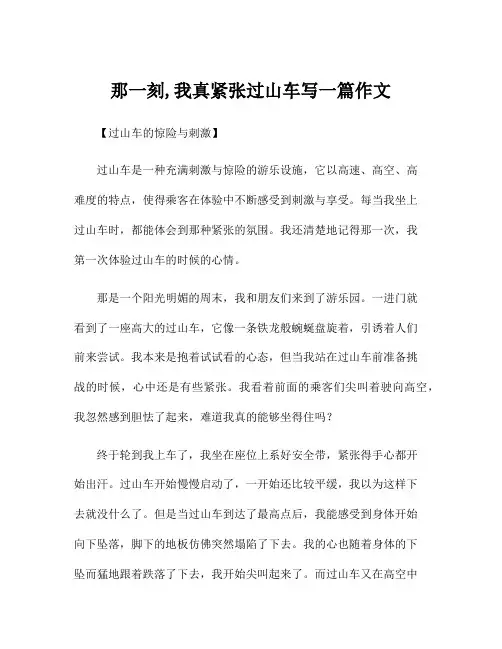 那一刻,我真紧张过山车写一篇作文

【过山车的惊险与刺激】

过山车是一种充满刺激与惊险的游乐设施，它以高速、高空、高难度的特点，使得乘客在体验中不断感受到刺激与享受。每当我坐上过山车时，都能体会到那种紧张的氛围。我还清楚地记得那一次，我第一次体验过山车的时候的心情。

那是一个阳光明媚的周末，我和朋友们来到了游乐园。一进门就看到了一座高大的过山车，它像一条铁龙般蜿蜒盘旋着，引诱着人们前来尝试。我本来是抱着试试看的心态，但当我站在过山车前准备挑战的时候，心中还是有些紧张。我看着前面的乘客们尖叫着驶向高空，我忽然感到胆怯了起来，难道我真的能够坐得住吗？

终于轮到我上车了，我坐在座位上系好安全带，紧张得手心都开始出汗。过山车开始慢慢启动了，一开始还比较平缓，我以为这样下去就没什么了。但是当过山车到达了最高点后，我能感受到身体开始向下坠落，脚下的地板仿佛突然塌陷了下去。我的心也随着身体的下坠而猛地跟着跌落了下去，我开始尖叫起来了。而过山车又在高空中